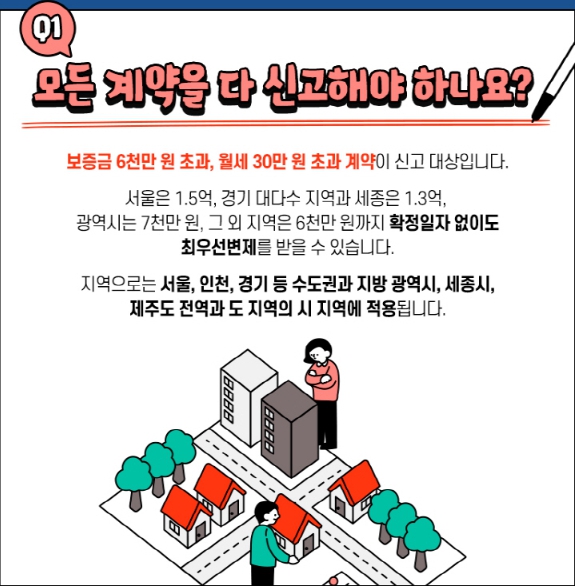 Q1

모든 계약을 다 신고해야 하나요?

보증금 6천만 원 초과, 월세 30만 원 초과 계약이 신고 대상입니다.

서울은 1.5억, 경기 대다수 지역과 세종은 1.3억, 광역시는 7천만 원, 그 외 지역은 6천만 원까지 확정일자 없이도 최우선변제를 받을 수 있습니다.

지역으로는 서울, 인천, 경기 등 수도권과 지방 광역시, 세종시, 제주도 전역과 도 지역의 시 지역에 적용됩니다.